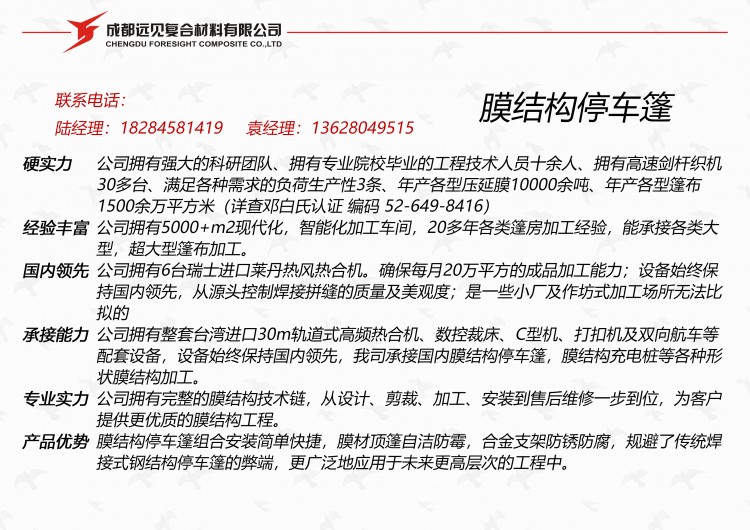 成都远见复合材料有限公司
CHENGDU FORESIGHT COMPOSITE CO.,LTD

联系电话：
陆经理：18284581419　袁经理：13628049515

膜结构停车篷

硬实力　公司拥有强大的科研团队、拥有专业院校毕业的工程技术人员十余人、拥有高速剑杆织机30多台、满足各种需求的负荷生产性3条、年产各型压延膜10000余吨、年产各型篷布1500余万平方米（详查邓白氏认证 编码 52-649-8416）

经验丰富　公司拥有5000+m2现代化，智能化加工车间，20多年各类篷房加工经验，能承接各类大型，超大型篷布加工。

国内领先　公司拥有6台瑞士进口莱丹热风热合机。确保每月20万平方的成品加工能力；设备始终保持国内领先，从源头控制焊接拼缝的质量及美观度；是一些小厂及作坊式加工场所无法比拟的

承接能力　公司拥有整套台湾进口30m轨道式高频热合机、数控裁床、C型机、打扣机及双向航车等配套设备，设备始终保持国内领先，我司承接国内膜结构停车篷，膜结构充电桩等各种形状膜结构加工。

专业实力　公司拥有完整的膜结构技术链，从设计、剪裁、加工、安装到售后维修一步到位，为客户提供更优质的膜结构工程。

产品优势　膜结构停车篷组合安装简单快捷，膜材顶篷自洁防霉，合金支架防锈防腐，规避了传统焊接式钢结构停车篷的弊端，更广泛地应用于未来更高层次的工程中。